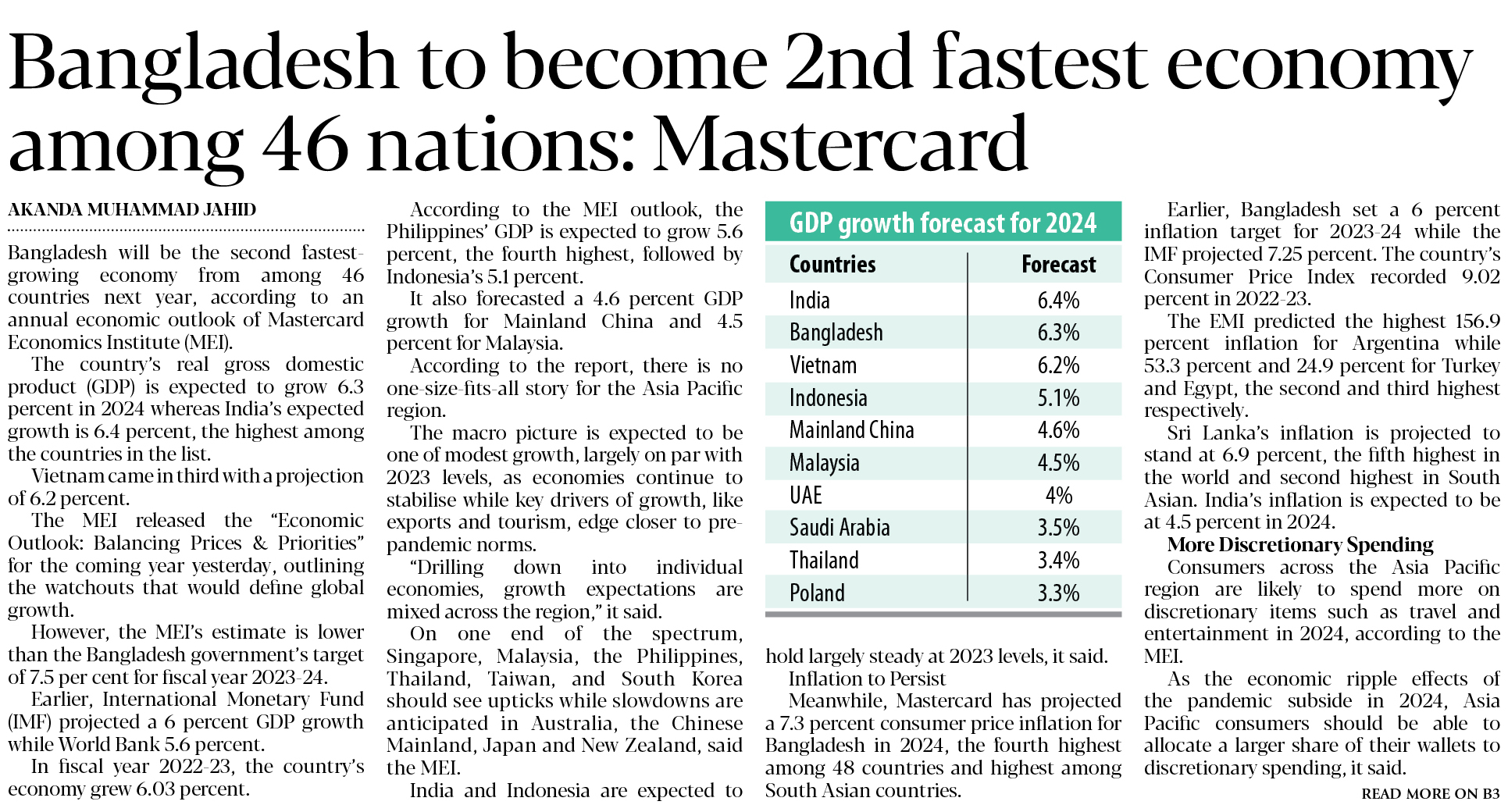 Bangladesh to become 2nd fastest economy among 46 nations: Mastercard

AKANDA MUHAMMAD JAHID

Bangladesh will be the second fastest-growing economy from among 46 countries next year, according to an annual economic outlook of Mastercard Economics Institute (MEI).

The country's real gross domestic product (GDP) is expected to grow 6.3 percent in 2024 whereas India's expected growth is 6.4 percent, the highest among the countries in the list.

Vietnam came in third with a projection of 6.2 percent.

The MEI released the "Economic Outlook: Balancing Prices & Priorities" for the coming year yesterday, outlining the watchouts that would define global growth.

However, the MEI's estimate is lower than the Bangladesh government's target of 7.5 per cent for fiscal year 2023-24.

Earlier, International Monetary Fund (IMF) projected a 6 percent GDP growth while World Bank 5.6 percent.

In fiscal year 2022-23, the country's economy grew 6.03 percent.

According to the MEI outlook, the Philippines' GDP is expected to grow 5.6 percent, the fourth highest, followed by Indonesia's 5.1 percent.

It also forecasted a 4.6 percent GDP growth for Mainland China and 4.5 percent for Malaysia.

According to the report, there is no one-size-fits-all story for the Asia Pacific region.

The macro picture is expected to be one of modest growth, largely on par with 2023 levels, as economies continue to stabilise while key drivers of growth, like exports and tourism, edge closer to pre-pandemic norms.

"Drilling down into individual economies, growth expectations are mixed across the region," it said.

On one end of the spectrum, Singapore, Malaysia, the Philippines, Thailand, Taiwan, and South Korea should see upticks while slowdowns are anticipated in Australia, the Chinese Mainland, Japan and New Zealand, said the MEI.

India and Indonesia are expected to

GDP growth forecast for 2024

| Countries | Forecast |
|---|---|
| India | 6.4% |
| Bangladesh | 6.3% |
| Vietnam | 6.2% |
| Indonesia | 5.1% |
| Mainland China | 4.6% |
| Malaysia | 4.5% |
| UAE | 4% |
| Saudi Arabia | 3.5% |
| Thailand | 3.4% |
| Poland | 3.3% |

hold largely steady at 2023 levels, it said.

Inflation to Persist

Meanwhile, Mastercard has projected a 7.3 percent consumer price inflation for Bangladesh in 2024, the fourth highest among 48 countries and highest among South Asian countries.

Earlier, Bangladesh set a 6 percent inflation target for 2023-24 while the IMF projected 7.25 percent. The country's Consumer Price Index recorded 9.02 percent in 2022-23.

The EMI predicted the highest 156.9 percent inflation for Argentina while 53.3 percent and 24.9 percent for Turkey and Egypt, the second and third highest respectively.

Sri Lanka's inflation is projected to stand at 6.9 percent, the fifth highest in the world and second highest in South Asian. India's inflation is expected to be at 4.5 percent in 2024.

More Discretionary Spending

Consumers across the Asia Pacific region are likely to spend more on discretionary items such as travel and entertainment in 2024, according to the MEI.

As the economic ripple effects of the pandemic subside in 2024, Asia Pacific consumers should be able to allocate a larger share of their wallets to discretionary spending, it said.

READ MORE ON B3